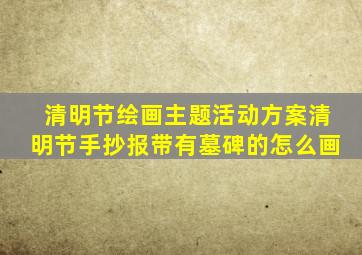 清明节绘画主题活动方案清明节手抄报带有墓碑的怎么画